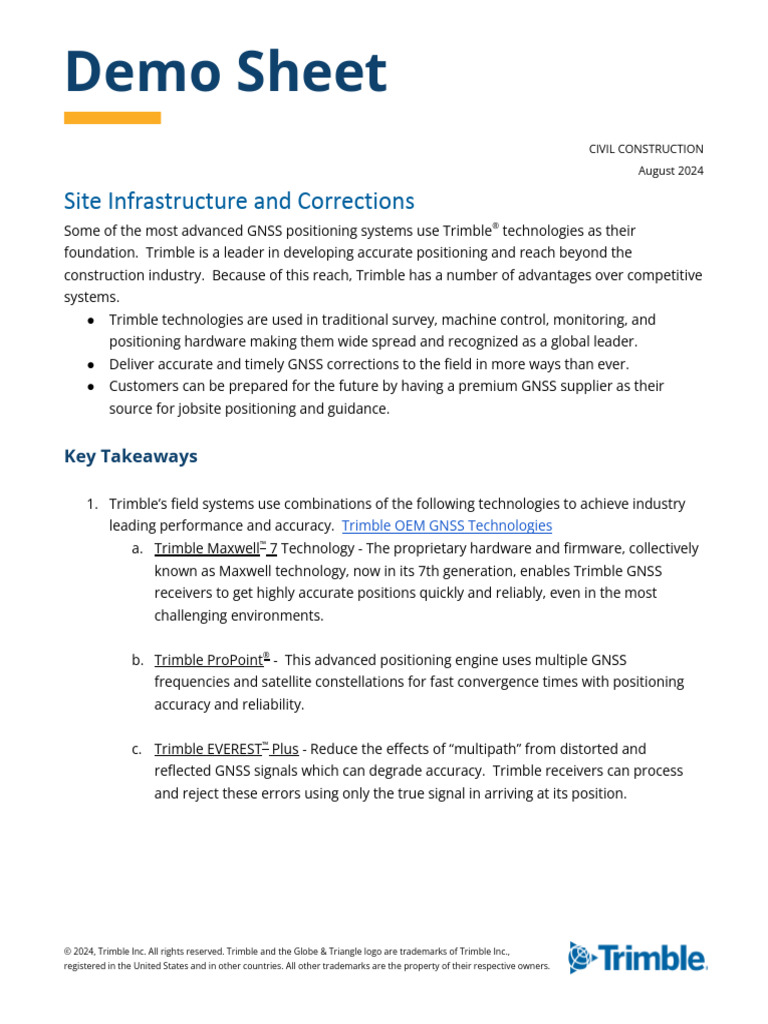 Demo Sheet

CIVIL CONSTRUCTION
August 2024

Site Infrastructure and Corrections

Some of the most advanced GNSS positioning systems use Trimble® technologies as their foundation. Trimble is a leader in developing accurate positioning and reach beyond the construction industry. Because of this reach, Trimble has a number of advantages over competitive systems.

• Trimble technologies are used in traditional survey, machine control, monitoring, and positioning hardware making them wide spread and recognized as a global leader.
• Deliver accurate and timely GNSS corrections to the field in more ways than ever.
• Customers can be prepared for the future by having a premium GNSS supplier as their source for jobsite positioning and guidance.

Key Takeaways

1. Trimble's field systems use combinations of the following technologies to achieve industry leading performance and accuracy. Trimble OEM GNSS Technologies
a. Trimble Maxwell™ 7 Technology - The proprietary hardware and firmware, collectively known as Maxwell technology, now in its 7th generation, enables Trimble GNSS receivers to get highly accurate positions quickly and reliably, even in the most challenging environments.

b. Trimble ProPoint® - This advanced positioning engine uses multiple GNSS frequencies and satellite constellations for fast convergence times with positioning accuracy and reliability.

c. Trimble EVEREST™ Plus - Reduce the effects of "multipath" from distorted and reflected GNSS signals which can degrade accuracy. Trimble receivers can process and reject these errors using only the true signal in arriving at its position.

© 2024, Trimble Inc. All rights reserved. Trimble and the Globe & Triangle logo are trademarks of Trimble Inc., registered in the United States and in other countries. All other trademarks are the property of their respective owners.

Trimble.